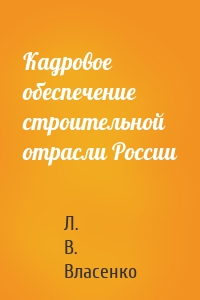 Кадровое обеспечение строительной отрасли России

Л. В. Власенко